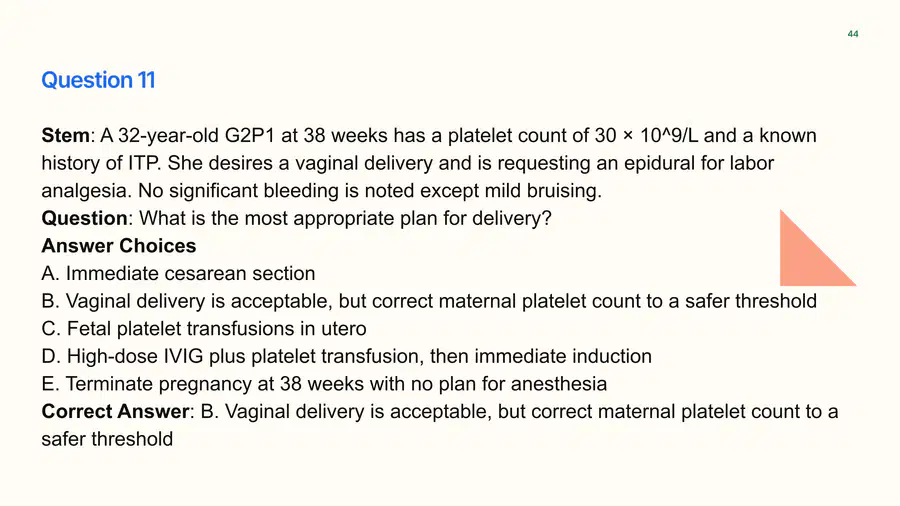 44

Question 11

Stem: A 32-year-old G2P1 at 38 weeks has a platelet count of 30 × 10^9/L and a known history of ITP. She desires a vaginal delivery and is requesting an epidural for labor analgesia. No significant bleeding is noted except mild bruising.

Question: What is the most appropriate plan for delivery?

Answer Choices

A. Immediate cesarean section
B. Vaginal delivery is acceptable, but correct maternal platelet count to a safer threshold
C. Fetal platelet transfusions in utero
D. High-dose IVIG plus platelet transfusion, then immediate induction
E. Terminate pregnancy at 38 weeks with no plan for anesthesia

Correct Answer: B. Vaginal delivery is acceptable, but correct maternal platelet count to a safer threshold